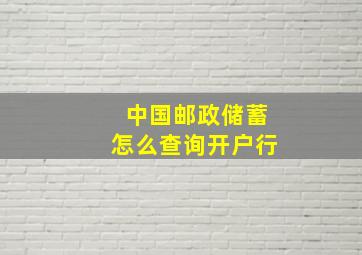 中国邮政储蓄
怎么查询开户行